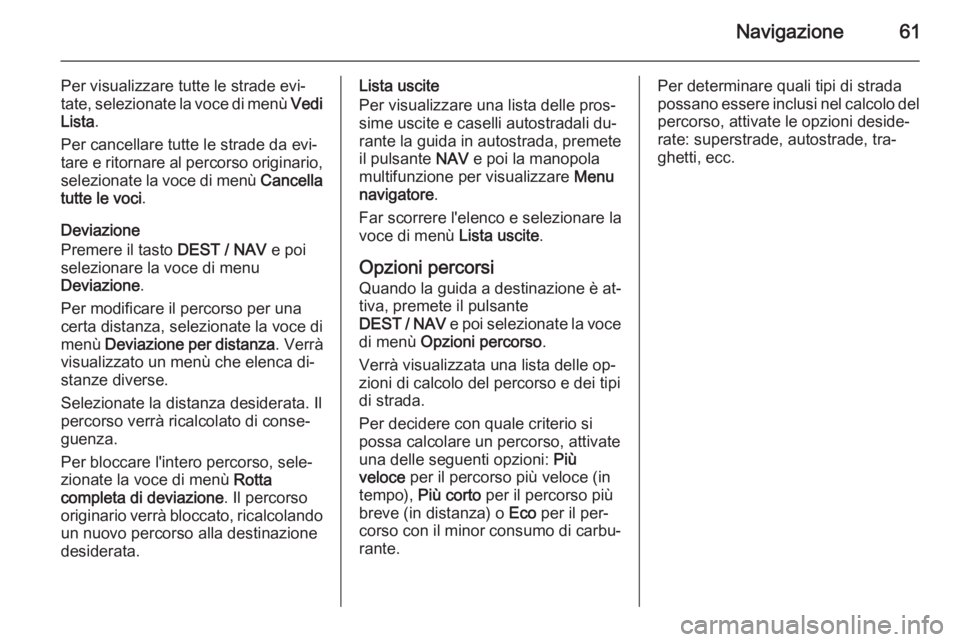 Navigazione 61

Per visualizzare tutte le strade evitate, selezionate la voce di menù Vedi Lista.

Per cancellare tutte le strade da evitare e ritornare al percorso originario, selezionate la voce di menù Cancella tutte le voci.

Deviazione
Premere il tasto DEST / NAV e poi selezionare la voce di menu Deviazione.

Per modificare il percorso per una certa distanza, selezionate la voce di menù Deviazione per distanza. Verrà visualizzato un menù che elenca distanze diverse.

Selezionate la distanza desiderata. Il percorso verrà ricalcolato di conseguenza.

Per bloccare l'intero percorso, selezionate la voce di menù Rotta completa di deviazione. Il percorso originario verrà bloccato, ricalcolando un nuovo percorso alla destinazione desiderata.

Lista uscite
Per visualizzare una lista delle prossime uscite e caselli autostradali durante la guida in autostrada, premete il pulsante NAV e poi la manopola multifunzione per visualizzare Menu navigatore.

Far scorrere l'elenco e selezionare la voce di menù Lista uscite.

Opzioni percorsi
Quando la guida a destinazione è attiva, premete il pulsante DEST / NAV e poi selezionate la voce di menù Opzioni percorso.

Verrà visualizzata una lista delle opzioni di calcolo del percorso e dei tipi di strada.

Per decidere con quale criterio si possa calcolare un percorso, attivate una delle seguenti opzioni: Più veloce per il percorso più veloce (in tempo), Più corto per il percorso più breve (in distanza) o Eco per il percorso con il minor consumo di carburante.

Per determinare quali tipi di strada possano essere inclusi nel calcolo del percorso, attivate le opzioni desiderate: superstrade, autostrade, traghetti, ecc.

carmanualsonline.info